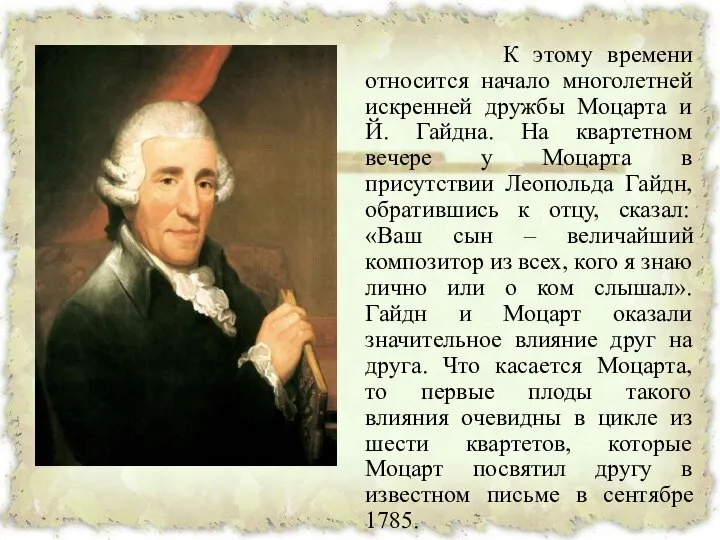 К этому времени относится начало многолетней искренней дружбы Моцарта и Й. Гайдна. На квартетном вечере у Моцарта в присутствии Леопольда Гайдн, обратившись к отцу, сказал: «Ваш сын – величайший композитор из всех, кого я знаю лично или о ком слышал». Гайдн и Моцарт оказали значительное влияние друг на друга. Что касается Моцарта, то первые плоды такого влияния очевидны в цикле из шести квартетов, которые Моцарт посвятил другу в известном письме в сентябре 1785.